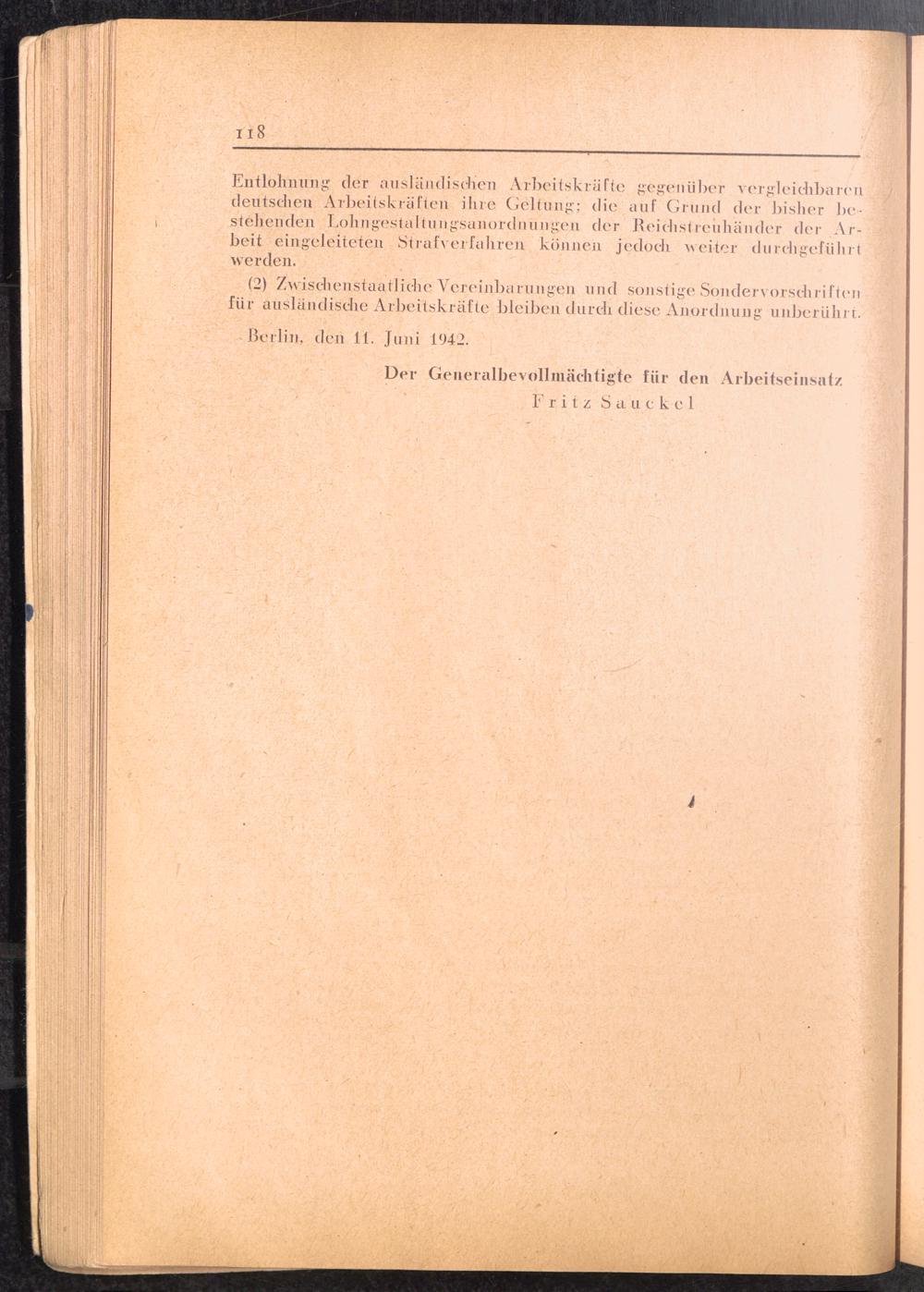 118

Entlohnung der ausländischen Arbeitskräfte gegenüber vergleichbaren deutschen Arbeitskräften ihre Geltung; die auf Grund der bisher bestehenden Lohngestaltungsanordnungen der Reichstreuhänder der Arbeit eingeleiteten Strafverfahren können jedoch weiter durchgeführt werden.

(2) Zwischenstaatliche Vereinbarungen und sonstige Sondervorschriften für ausländische Arbeitskräfte bleiben durch diese Anordnung unberührt.

Berlin, den 11. Juni 1942.

Der Generalbevollmächtigte für den Arbeitseinsatz
Fritz Sauckel